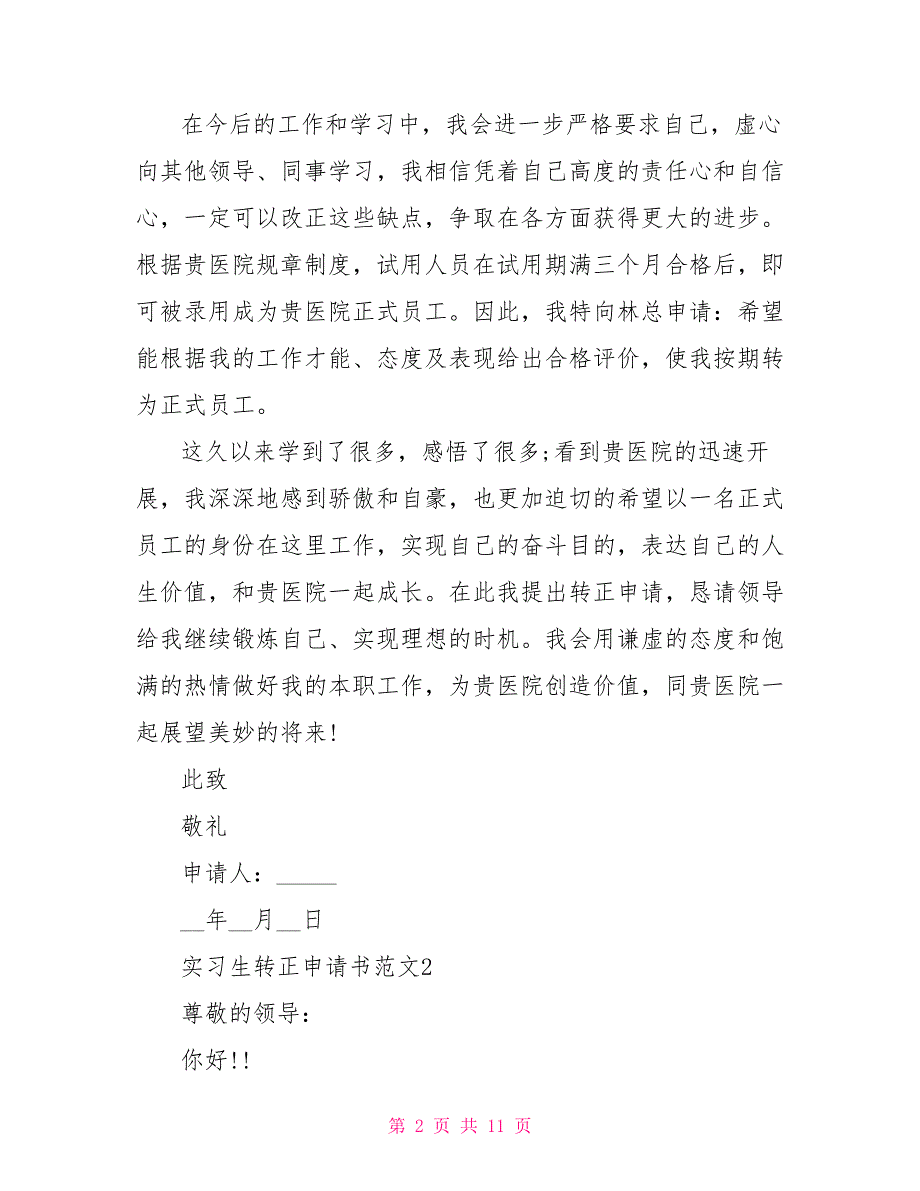 在今后的工作和学习中，我会进一步严格要求自己，虚心向其他领导、同事学习，我相信凭着自己高度的责任心和自信心，一定可以改正这些缺点，争取在各方面获得更大的进步。根据贵医院规章制度，试用人员在试用期满三个月合格后，即可被录用成为贵医院正式员工。因此，我特向林总申请：希望能根据我的工作才能、态度及表现给出合格评价，使我按期转为正式员工。

这久以来学到了很多，感悟了很多;看到贵医院的迅速开展，我深深地感到骄傲和自豪，也更加迫切的希望以一名正式员工的身份在这里工作，实现自己的奋斗目的，表达自己的人生价值，和贵医院一起成长。在此我提出转正申请，恳请领导给我继续锻炼自己、实现理想的时机。我会用谦虚的态度和饱满的热情做好我的本职工作，为贵医院创造价值，同贵医院一起展望美妙的将来!

此致

敬礼

申请人：_____

__年__月__日

实习生转正申请书范文2

尊敬的领导：

你好!!

第 2 页 共 11 页